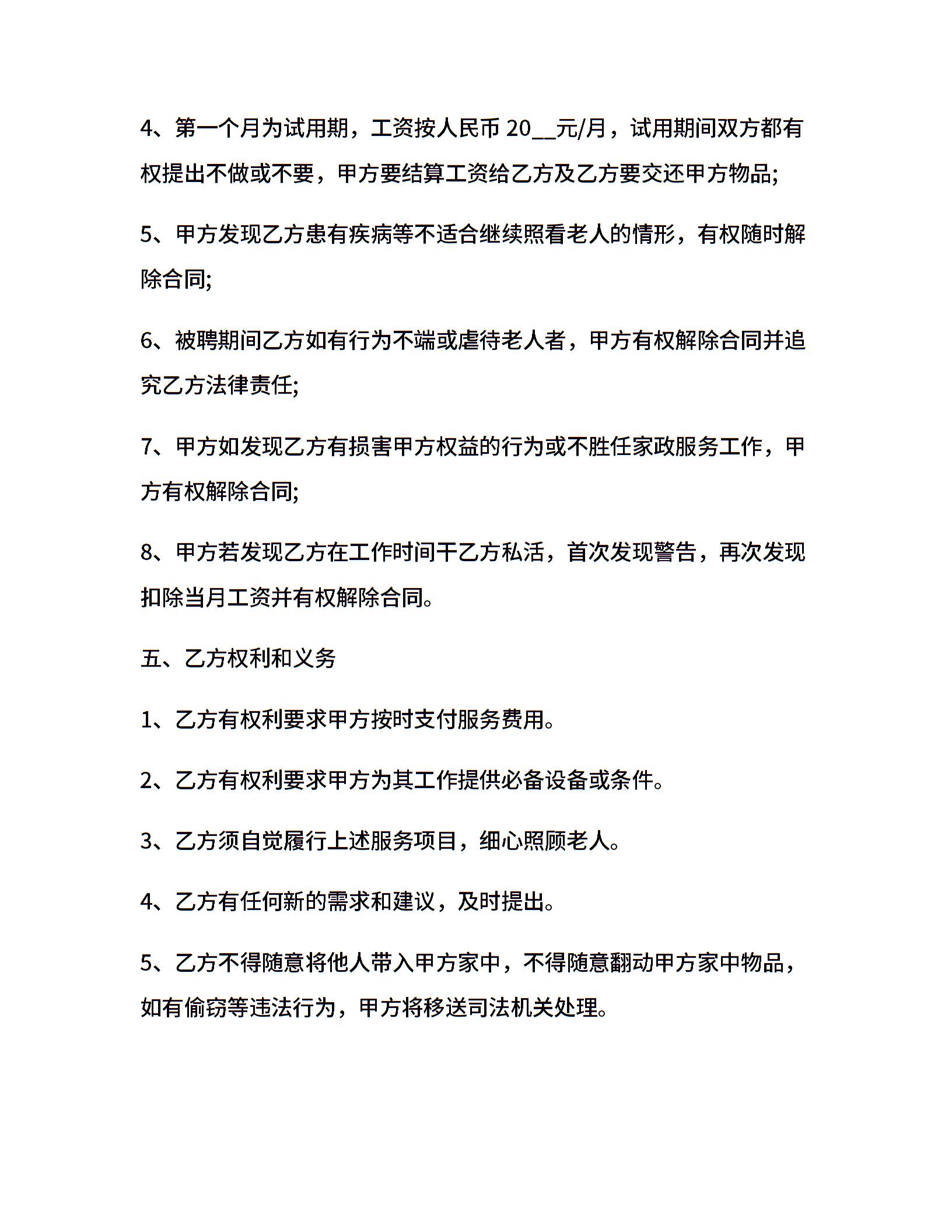 4、第一个月为试用期，工资按人民币 20__元/月，试用期间双方都有权提出不做或不要，甲方要结算工资给乙方及乙方要交还甲方物品;

5、甲方发现乙方患有疾病等不适合继续照看老人的情形，有权随时解除合同;

6、被聘期间乙方如有行为不端或虐待老人者，甲方有权解除合同并追究乙方法律责任;

7、甲方如发现乙方有损害甲方权益的行为或不胜任家政服务工作，甲方有权解除合同;

8、甲方若发现乙方在工作时间干乙方私活，首次发现警告，再次发现扣除当月工资并有权解除合同。

五、乙方权利和义务

1、乙方有权利要求甲方按时支付服务费用。

2、乙方有权利要求甲方为其工作提供必备设备或条件。

3、乙方须自觉履行上述服务项目，细心照顾老人。

4、乙方有任何新的需求和建议，及时提出。

5、乙方不得随意将他人带入甲方家中，不得随意翻动甲方家中物品，如有偷窃等违法行为，甲方将移送司法机关处理。